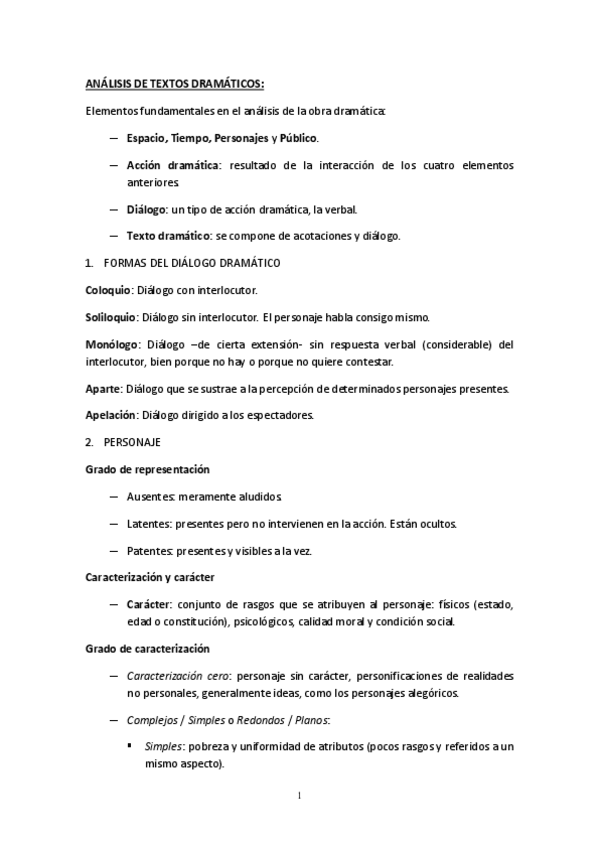 ANÁLISIS DE TEXTOS DRAMÁTICOS:

Elementos fundamentales en el análisis de la obra dramática:

— Espacio, Tiempo, Personajes y Público.

— Acción dramática: resultado de la interacción de los cuatro elementos anteriores.

— Diálogo: un tipo de acción dramática, la verbal.

— Texto dramático: se compone de acotaciones y diálogo.

1. FORMAS DEL DIÁLOGO DRAMÁTICO

Coloquio: Diálogo con interlocutor.

Soliloquio: Diálogo sin interlocutor. El personaje habla consigo mismo.

Monólogo: Diálogo –de cierta extensión- sin respuesta verbal (considerable) del interlocutor, bien porque no hay o porque no quiere contestar.

Aparte: Diálogo que se sustrae a la percepción de determinados personajes presentes.

Apelación: Diálogo dirigido a los espectadores.

2. PERSONAJE

Grado de representación

— Ausentes: meramente aludidos.

— Latentes: presentes pero no intervienen en la acción. Están ocultos.

— Patentes: presentes y visibles a la vez.

Caracterización y carácter

— Carácter: conjunto de rasgos que se atribuyen al personaje: físicos (estado, edad o constitución), psicológicos, calidad moral y condición social.

Grado de caracterización

— Caracterización cero: personaje sin carácter, personificaciones de realidades no personales, generalmente ideas, como los personajes alegóricos.

— Complejos / Simples o Redondos / Planos:

▪ Simples: pobreza y uniformidad de atributos (pocos rasgos y referidos a un mismo aspecto).

1